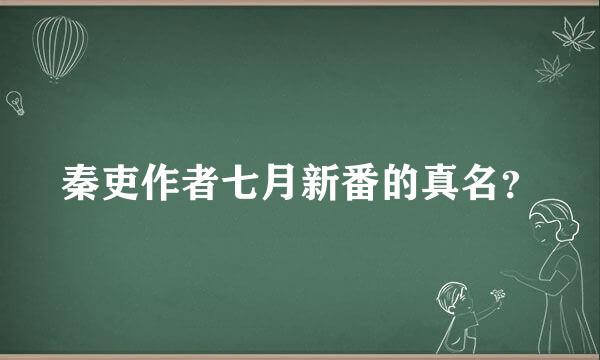 秦吏作者七月新番的真名？